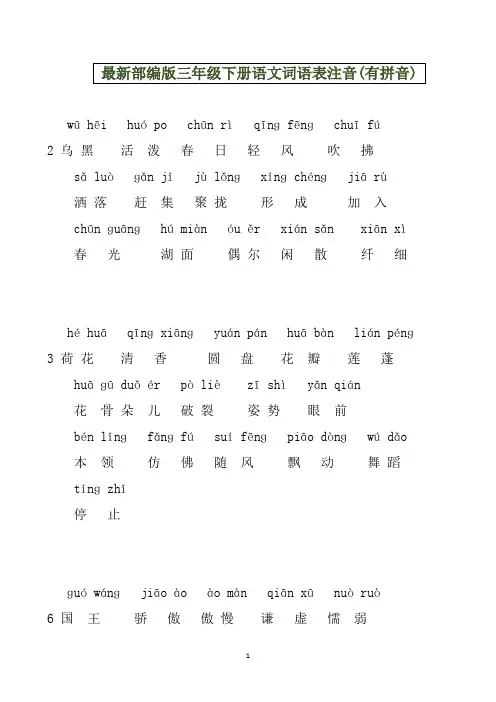 最新部编版三年级下册语文词语表注音(有拼音)

wū hēi huó po chūn rì qīng fēng chuī fú
2 乌黑 活泼 春日 轻风 吹拂

sǎ luò gǎn jí jù lǒng xíng chéng jiā rù
洒落 赶集 聚拢 形成 加入

chūn guāng hú miàn óu ěr xián sǎn xiān xì
春光 湖面 偶尔 闲散 纤细

hé huā qīng xiāng yuán pán huā bàn lián péng
3 荷花 清香 圆盘 花瓣 莲蓬

huā gū duǒ ér pò liè zī shì yǎn qián
花骨朵儿 破裂 姿势 眼前

běn lǐng fǎng fú suí fēng piāo dòng wǔ dǎo
本领 仿佛 随风 飘动 舞蹈

tíng zhǐ
停止

guó wáng jiāo ào ào màn qiān xū nuò ruò
6 国王 骄傲 傲慢 谦虚 懦弱

1